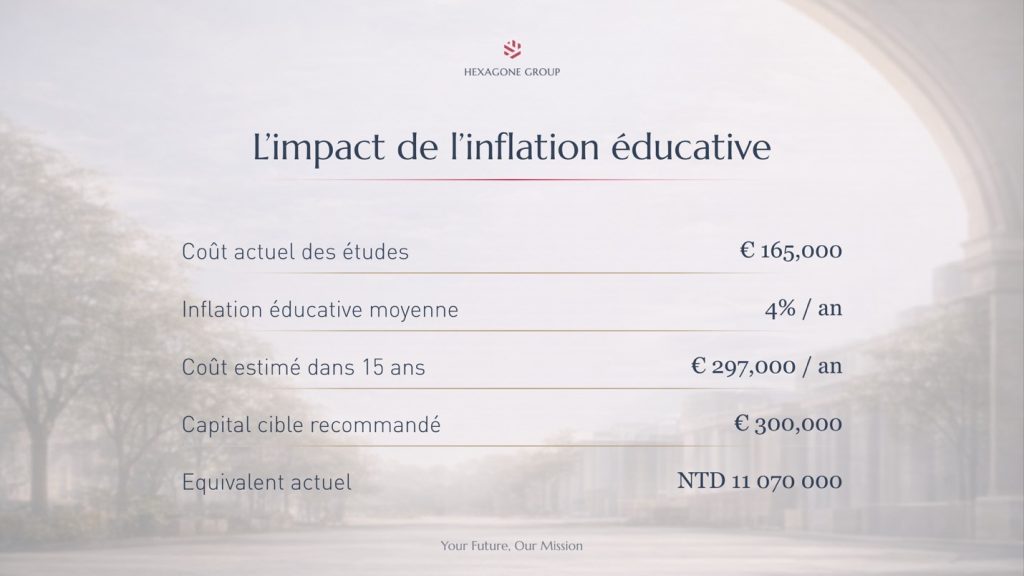 HEXAGONE GROUP

L'impact de l'inflation éducative

Coût actuel des études
€ 165,000

Inflation éducative moyenne
4% / an

Coût estimé dans 15 ans
€ 297,000 / an

Capital cible recommandé
€ 300,000

Equivalent actuel
NTD 11 070 000

Your Future, Our Mission